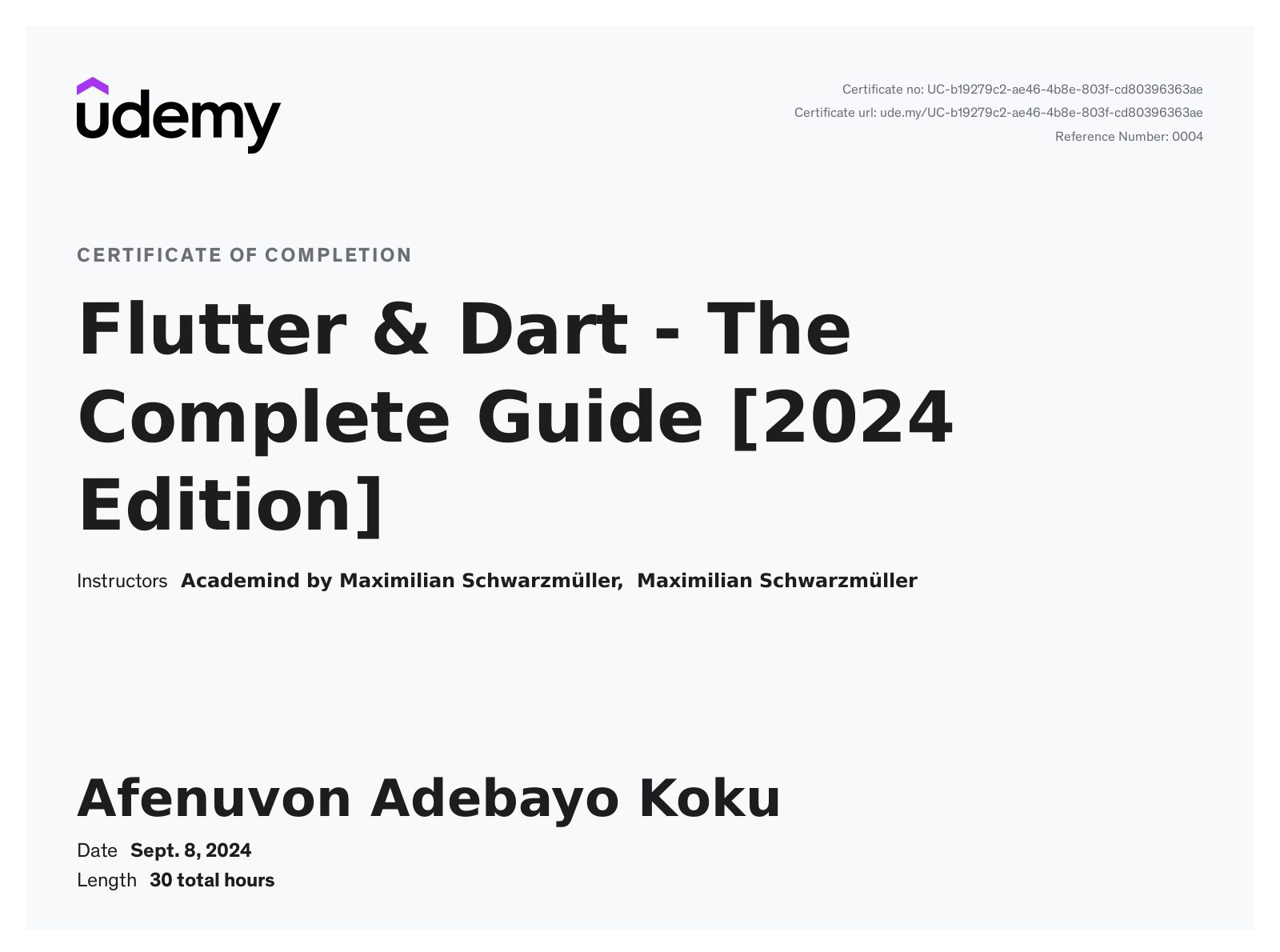 udemy

Certificate no: UC-b19279c2-ae46-4b8e-803f-cd80396363ae
Certificate url: ude.my/UC-b19279c2-ae46-4b8e-803f-cd80396363ae
Reference Number: 0004

CERTIFICATE OF COMPLETION

Flutter & Dart - The Complete Guide [2024 Edition]

Instructors Academind by Maximilian Schwarzmüller, Maximilian Schwarzmüller

Afenuvon Adebayo Koku

Date Sept. 8, 2024
Length 30 total hours